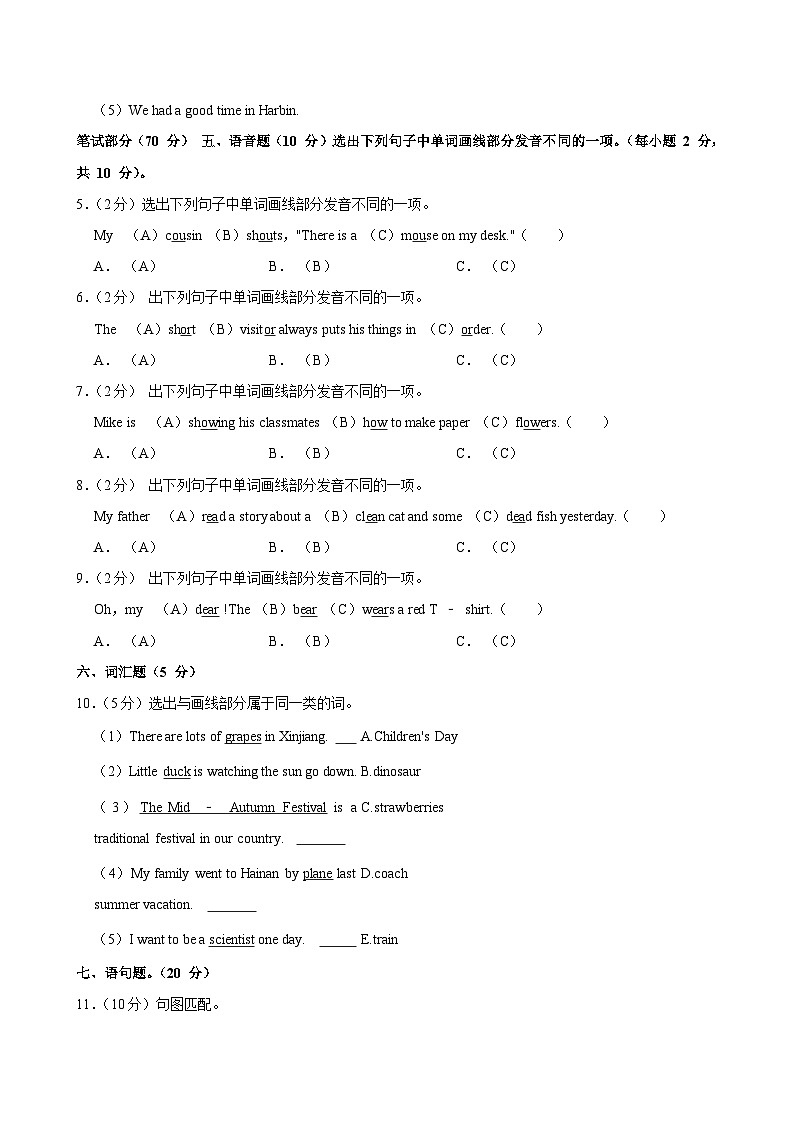 （5）We had a good time in Harbin.

笔试部分（70 分） 五、语音题（10 分）选出下列句子中单词画线部分发音不同的一项。（每小题 2 分，共 10 分）。

5．（2分）选出下列句子中单词画线部分发音不同的一项。

My （A）cousin （B）shouts，"There is a （C）mouse on my desk."（　　）

A．（A）　　B．（B）　　C．（C）

6．（2分） 出下列句子中单词画线部分发音不同的一项。

The （A）short （B）visitor always puts his things in （C）order.（　　）

A．（A）　　B．（B）　　C．（C）

7．（2分） 出下列句子中单词画线部分发音不同的一项。

Mike is （A）showing his classmates （B）how to make paper （C）flowers.（　　）

A．（A）　　B．（B）　　C．（C）

8．（2分） 出下列句子中单词画线部分发音不同的一项。

My father （A）read a story about a （B）clean cat and some （C）dead fish yesterday.（　　）

A．（A）　　B．（B）　　C．（C）

9．（2分） 出下列句子中单词画线部分发音不同的一项。

Oh，my （A）dear !The （B）bear （C）wears a red T － shirt.（　　）

A．（A）　　B．（B）　　C．（C）

六、词汇题（5 分）

10．（5分）选出与画线部分属于同一类的词。

（1）There are lots of grapes in Xinjiang. ___ A.Children's Day

（2）Little duck is watching the sun go down. B.dinosaur

（3） The Mid － Autumn Festival is a C.strawberries traditional festival in our country. _______

（4）My family went to Hainan by plane last D.coach summer vacation. _______

（5）I want to be a scientist one day. _____ E.train

七、语句题。（20 分）

11．（10分）句图匹配。